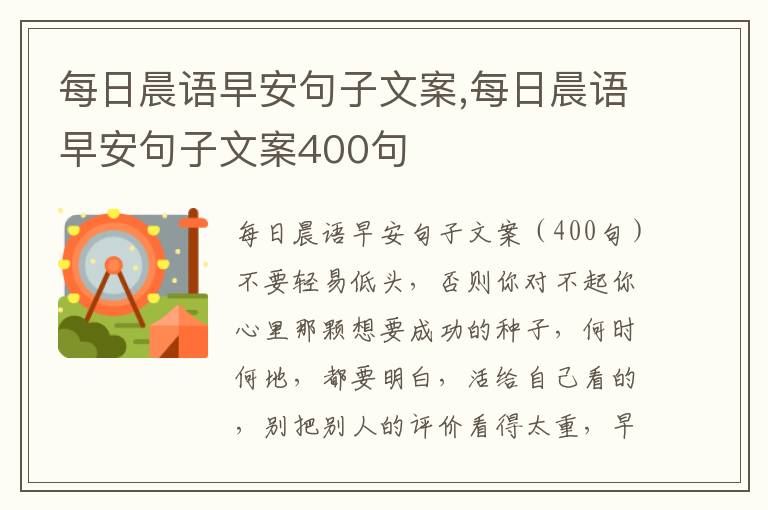 每日晨语早安句子文案,每日晨语早安句子文案400句

每日晨语早安句子文案（400句）不要轻易低头，否则你对不起你心里那颗想要成功的种子，何时何地，都要明白，活给自己看的，别把别人的评价看得太重，早